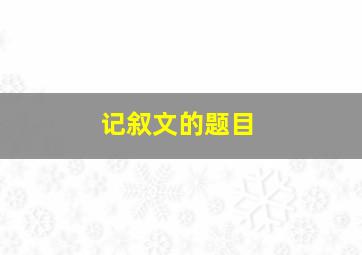 记叙文的题目